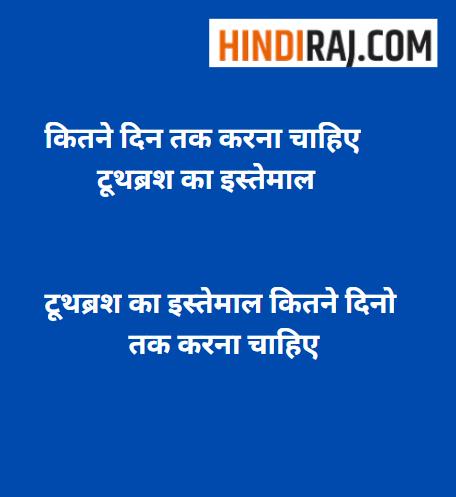 HINDIRAJ.COM

कितने दिन तक करना चाहिए टूथब्रश का इस्तेमाल

टूथब्रश का इस्तेमाल कितने दिनो तक करना चाहिए